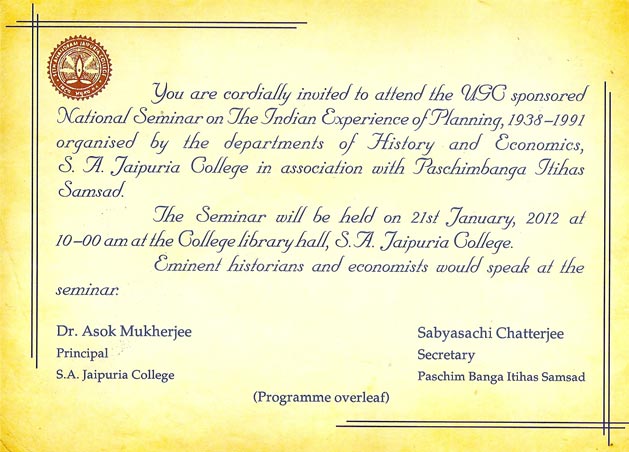 You are cordially invited to attend the UGC sponsored National Seminar on The Indian Experience of Planning, 1938–1991 organised by the departments of History and Economics, S. A. Jaipuria College in association with Paschimbanga Itihas Samsad.

The Seminar will be held on 21st January, 2012 at 10–00 am at the College library hall, S. A. Jaipuria College.

Eminent historians and economists would speak at the seminar.

Dr. Asok Mukherjee
Principal
S.A. Jaipuria College

Sabyasachi Chatterjee
Secretary
Paschim Banga Itihas Samsad

(Programme overleaf)